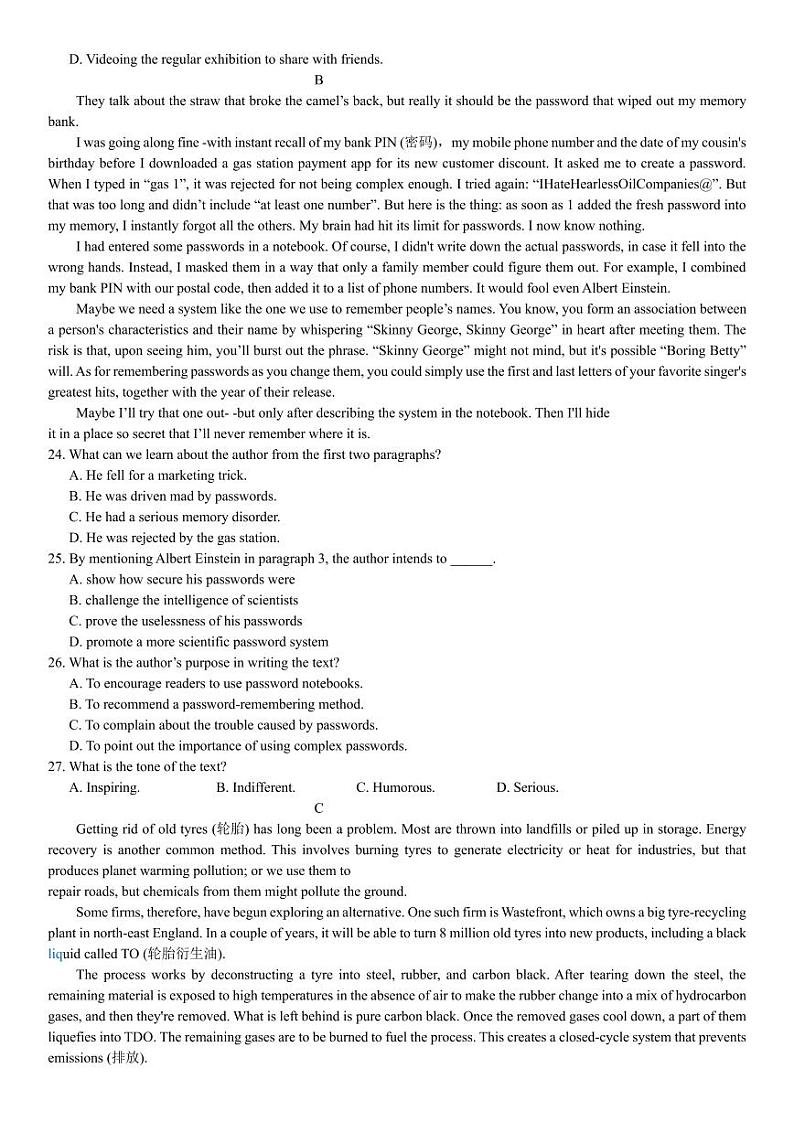 D. Videoing the regular exhibition to share with friends.

B

They talk about the straw that broke the camel's back, but really it should be the password that wiped out my memory bank.

I was going along fine -with instant recall of my bank PIN (密码)，my mobile phone number and the date of my cousin's birthday before I downloaded a gas station payment app for its new customer discount. It asked me to create a password. When I typed in "gas 1", it was rejected for not being complex enough. I tried again: "IHateHearlessOilCompanies@". But that was too long and didn't include "at least one number". But here is the thing: as soon as 1 added the fresh password into my memory, I instantly forgot all the others. My brain had hit its limit for passwords. I now know nothing.

I had entered some passwords in a notebook. Of course, I didn't write down the actual passwords, in case it fell into the wrong hands. Instead, I masked them in a way that only a family member could figure them out. For example, I combined my bank PIN with our postal code, then added it to a list of phone numbers. It would fool even Albert Einstein.

Maybe we need a system like the one we use to remember people's names. You know, you form an association between a person's characteristics and their name by whispering "Skinny George, Skinny George" in heart after meeting them. The risk is that, upon seeing him, you'll burst out the phrase. "Skinny George" might not mind, but it's possible "Boring Betty" will. As for remembering passwords as you change them, you could simply use the first and last letters of your favorite singer's greatest hits, together with the year of their release.

Maybe I'll try that one out- -but only after describing the system in the notebook. Then I'll hide it in a place so secret that I'll never remember where it is.

24. What can we learn about the author from the first two paragraphs?
A. He fell for a marketing trick.
B. He was driven mad by passwords.
C. He had a serious memory disorder.
D. He was rejected by the gas station.

25. By mentioning Albert Einstein in paragraph 3, the author intends to ______.
A. show how secure his passwords were
B. challenge the intelligence of scientists
C. prove the uselessness of his passwords
D. promote a more scientific password system

26. What is the author's purpose in writing the text?
A. To encourage readers to use password notebooks.
B. To recommend a password-remembering method.
C. To complain about the trouble caused by passwords.
D. To point out the importance of using complex passwords.

27. What is the tone of the text?
A. Inspiring. B. Indifferent. C. Humorous. D. Serious.

C

Getting rid of old tyres (轮胎) has long been a problem. Most are thrown into landfills or piled up in storage. Energy recovery is another common method. This involves burning tyres to generate electricity or heat for industries, but that produces planet warming pollution; or we use them to repair roads, but chemicals from them might pollute the ground.

Some firms, therefore, have begun exploring an alternative. One such firm is Wastefront, which owns a big tyre-recycling plant in north-east England. In a couple of years, it will be able to turn 8 million old tyres into new products, including a black liquid called TO (轮胎衍生油).

The process works by deconstructing a tyre into steel, rubber, and carbon black. After tearing down the steel, the remaining material is exposed to high temperatures in the absence of air to make the rubber change into a mix of hydrocarbon gases, and then they're removed. What is left behind is pure carbon black. Once the removed gases cool down, a part of them liquefies into TDO. The remaining gases are to be burned to fuel the process. This creates a closed-cycle system that prevents emissions (排放).